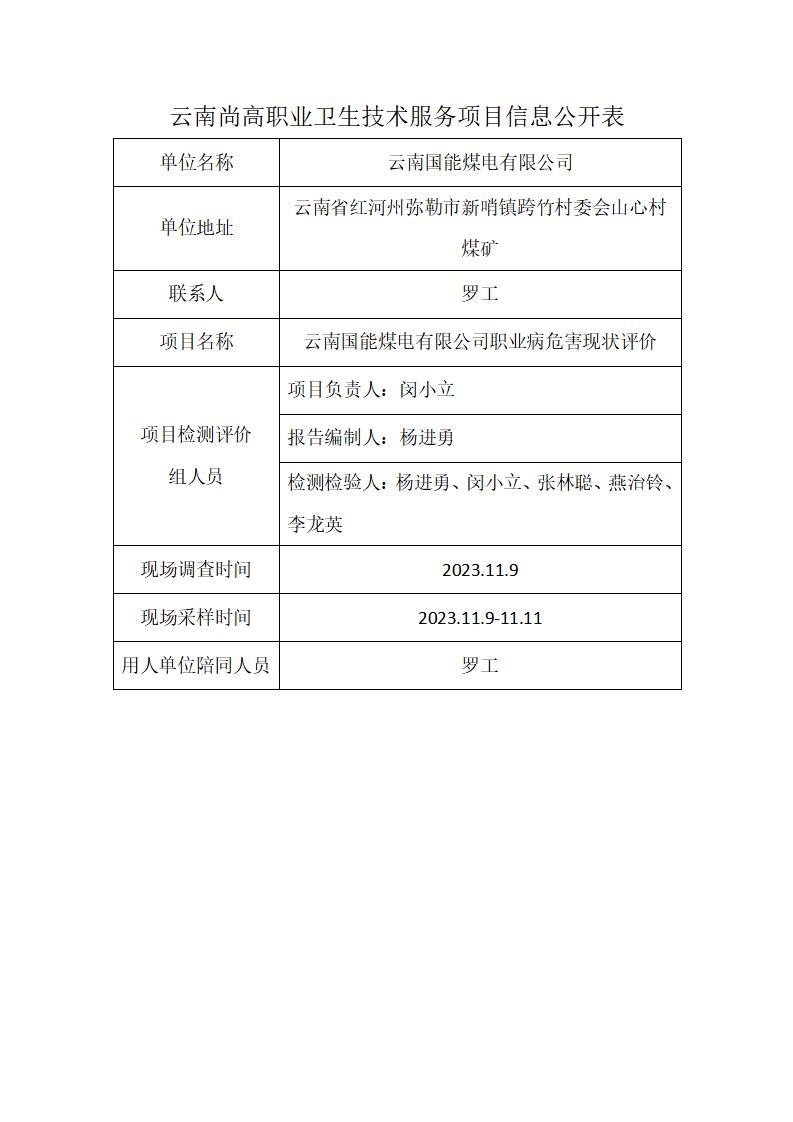 云南尚高职业卫生技术服务项目信息公开表

| 单位名称 | 云南国能煤电有限公司 |
|---|---|
| 单位地址 | 云南省红河州弥勒市新哨镇跨竹村委会山心村煤矿 |
| 联系人 | 罗工 |
| 项目名称 | 云南国能煤电有限公司职业病危害现状评价 |
| 项目检测评价组人员 | 项目负责人：闵小立 |
| | 报告编制人：杨进勇 |
| | 检测检验人：杨进勇、闵小立、张林聪、燕治铃、李龙英 |
| 现场调查时间 | 2023.11.9 |
| 现场采样时间 | 2023.11.9-11.11 |
| 用人单位陪同人员 | 罗工 |